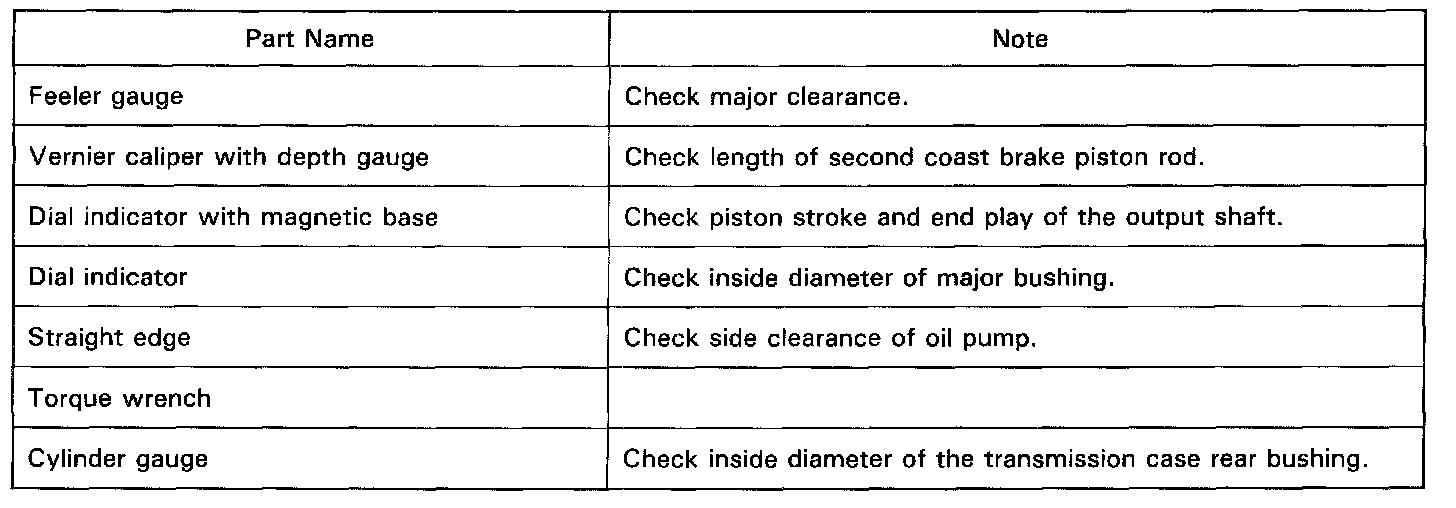 | Part Name | Note |
|---|---|
| Feeler gauge | Check major clearance. |
| Vernier caliper with depth gauge | Check length of second coast brake piston rod. |
| Dial indicator with magnetic base | Check piston stroke and end play of the output shaft. |
| Dial indicator | Check inside diameter of major bushing. |
| Straight edge | Check side clearance of oil pump. |
| Torque wrench | |
| Cylinder gauge | Check inside diameter of the transmission case rear bushing. |